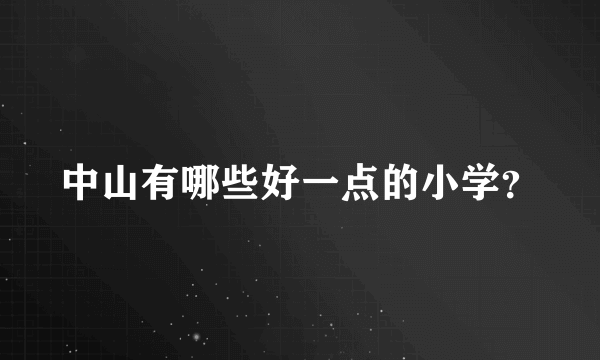 中山有哪些好一点的小学?